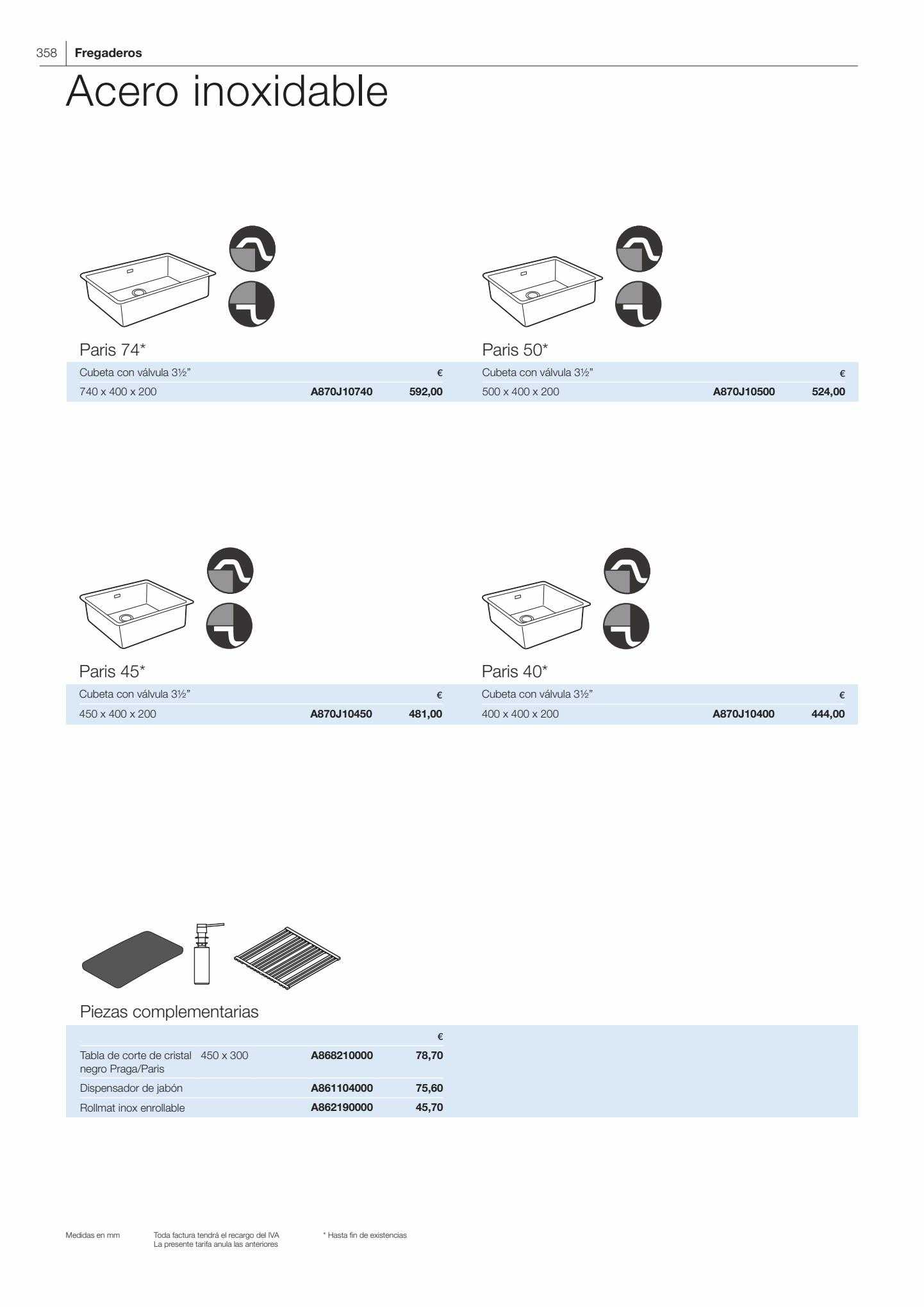 358 Fregaderos

Acero inoxidable

Paris 74*

| Cubeta con válvula 3½" | | € |
|---|---|---|
| 740 x 400 x 200 | A870J10740 | 592,00 |

Paris 50*

| Cubeta con válvula 3½" | | € |
|---|---|---|
| 500 x 400 x 200 | A870J10500 | 524,00 |

Paris 45*

| Cubeta con válvula 3½" | | € |
|---|---|---|
| 450 x 400 x 200 | A870J10450 | 481,00 |

Paris 40*

| Cubeta con válvula 3½" | | € |
|---|---|---|
| 400 x 400 x 200 | A870J10400 | 444,00 |

Piezas complementarias

| | | | € |
|---|---|---|---|
| Tabla de corte de cristal negro Praga/Paris | 450 x 300 | A868210000 | 78,70 |
| Dispensador de jabón | | A861104000 | 75,60 |
| Rollmat inox enrollable | | A862190000 | 45,70 |

Medidas en mm

Toda factura tendrá el recargo del IVA
La presente tarifa anula las anteriores

* Hasta fin de existencias